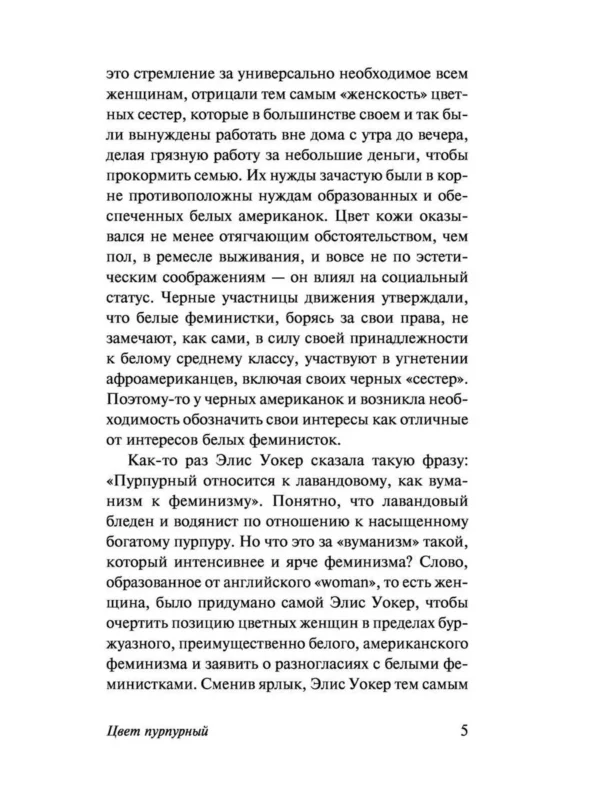 это стремление за универсально необходимое всем женщинам, отрицали тем самым «женскость» цветных сестер, которые в большинстве своем и так были вынуждены работать вне дома с утра до вечера, делая грязную работу за небольшие деньги, чтобы прокормить семью. Их нужды зачастую были в корне противоположны нуждам образованных и обеспеченных белых американок. Цвет кожи оказывался не менее отягчающим обстоятельством, чем пол, в ремесле выживания, и вовсе не по эстетическим соображениям — он влиял на социальный статус. Черные участницы движения утверждали, что белые феминистки, борясь за свои права, не замечают, как сами, в силу своей принадлежности к белому среднему классу, участвуют в угнетении афроамериканцев, включая своих черных «сестер». Поэтому-то у черных американок и возникла необходимость обозначить свои интересы как отличные от интересов белых феминисток.

Как-то раз Элис Уокер сказала такую фразу: «Пурпурный относится к лавандовому, как вуманизм к феминизму». Понятно, что лавандовый бледен и водянист по отношению к насыщенному богатому пурпуру. Но что это за «вуманизм» такой, который интенсивнее и ярче феминизма? Слово, образованное от английского «woman», то есть женщина, было придумано самой Элис Уокер, чтобы очертить позицию цветных женщин в пределах буржуазного, преимущественно белого, американского феминизма и заявить о разногласиях с белыми феминистками. Сменив ярлык, Элис Уокер тем самым

Цвет пурпурный

5